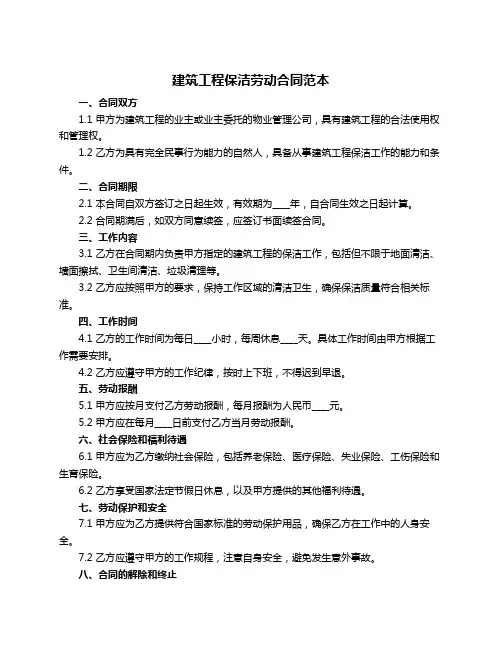 建筑工程保洁劳动合同范本

一、合同双方

1.1 甲方为建筑工程的业主或业主委托的物业管理公司，具有建筑工程的合法使用权和管理权。

1.2 乙方为具有完全民事行为能力的自然人，具备从事建筑工程保洁工作的能力和条件。

二、合同期限

2.1 本合同自双方签订之日起生效，有效期为____年，自合同生效之日起计算。

2.2 合同期满后，如双方同意续签，应签订书面续签合同。

三、工作内容

3.1 乙方在合同期内负责甲方指定的建筑工程的保洁工作，包括但不限于地面清洁、墙面擦拭、卫生间清洁、垃圾清理等。

3.2 乙方应按照甲方的要求，保持工作区域的清洁卫生，确保保洁质量符合相关标准。

四、工作时间

4.1 乙方的工作时间为每日____小时，每周休息____天。具体工作时间由甲方根据工作需要安排。

4.2 乙方应遵守甲方的工作纪律，按时上下班，不得迟到早退。

五、劳动报酬

5.1 甲方应按月支付乙方劳动报酬，每月报酬为人民币____元。

5.2 甲方应在每月____日前支付乙方当月劳动报酬。

六、社会保险和福利待遇

6.1 甲方应为乙方缴纳社会保险，包括养老保险、医疗保险、失业保险、工伤保险和生育保险。

6.2 乙方享受国家法定节假日休息，以及甲方提供的其他福利待遇。

七、劳动保护和安全

7.1 甲方应为乙方提供符合国家标准的劳动保护用品，确保乙方在工作中的人身安全。

7.2 乙方应遵守甲方的工作规程，注意自身安全，避免发生意外事故。

八、合同的解除和终止